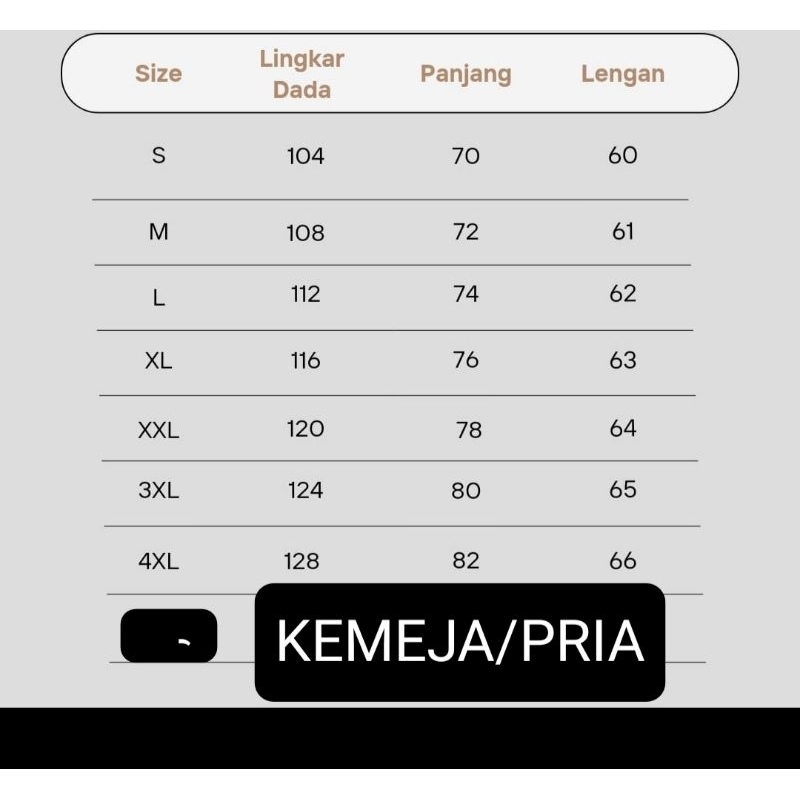 | Size | Lingkar Dada | Panjang | Lengan |
|---|---|---|---|
| S | 104 | 70 | 60 |
| M | 108 | 72 | 61 |
| L | 112 | 74 | 62 |
| XL | 116 | 76 | 63 |
| XXL | 120 | 78 | 64 |
| 3XL | 124 | 80 | 65 |
| 4XL | 128 | 82 | 66 |

KEMEJA/PRIA